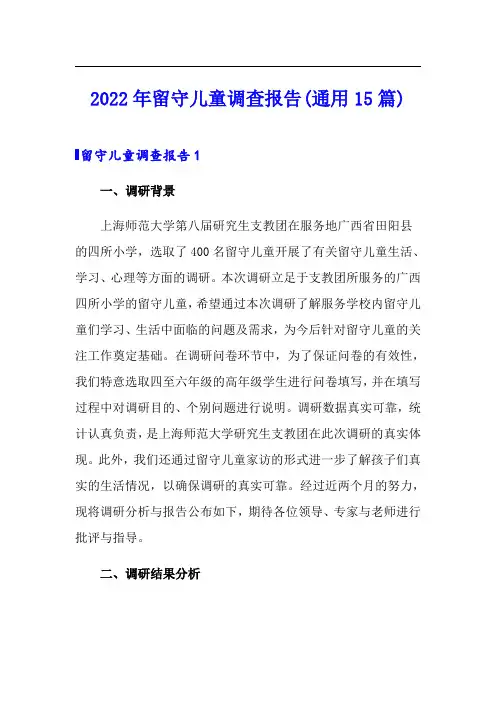 2022年留守儿童调查报告(通用15篇)

留守儿童调查报告1

一、调研背景

上海师范大学第八届研究生支教团在服务地广西省田阳县的四所小学，选取了400名留守儿童开展了有关留守儿童生活、学习、心理等方面的调研。本次调研立足于支教团所服务的广西四所小学的留守儿童，希望通过本次调研了解服务学校内留守儿童们学习、生活中面临的问题及需求，为今后针对留守儿童的关注工作奠定基础。在调研问卷环节中，为了保证问卷的有效性，我们特意选取四至六年级的高年级学生进行问卷填写，并在填写过程中对调研目的、个别问题进行说明。调研数据真实可靠，统计认真负责，是上海师范大学研究生支教团在此次调研的真实体现。此外，我们还通过留守儿童家访的形式进一步了解孩子们真实的生活情况，以确保调研的真实可靠。经过近两个月的努力，现将调研分析与报告公布如下，期待各位领导、专家与老师进行批评与指导。

二、调研结果分析